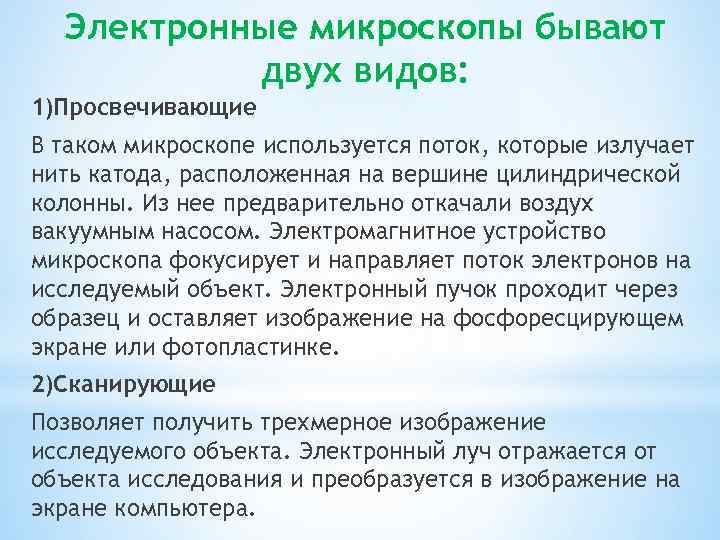 Электронные микроскопы бывают двух видов:

1)Просвечивающие

В таком микроскопе используется поток, которые излучает нить катода, расположенная на вершине цилиндрической колонны. Из нее предварительно откачали воздух вакуумным насосом. Электромагнитное устройство микроскопа фокусирует и направляет поток электронов на исследуемый объект. Электронный пучок проходит через образец и оставляет изображение на фосфоресцирующем экране или фотопластинке.

2)Сканирующие

Позволяет получить трехмерное изображение исследуемого объекта. Электронный луч отражается от объекта исследования и преобразуется в изображение на экране компьютера.